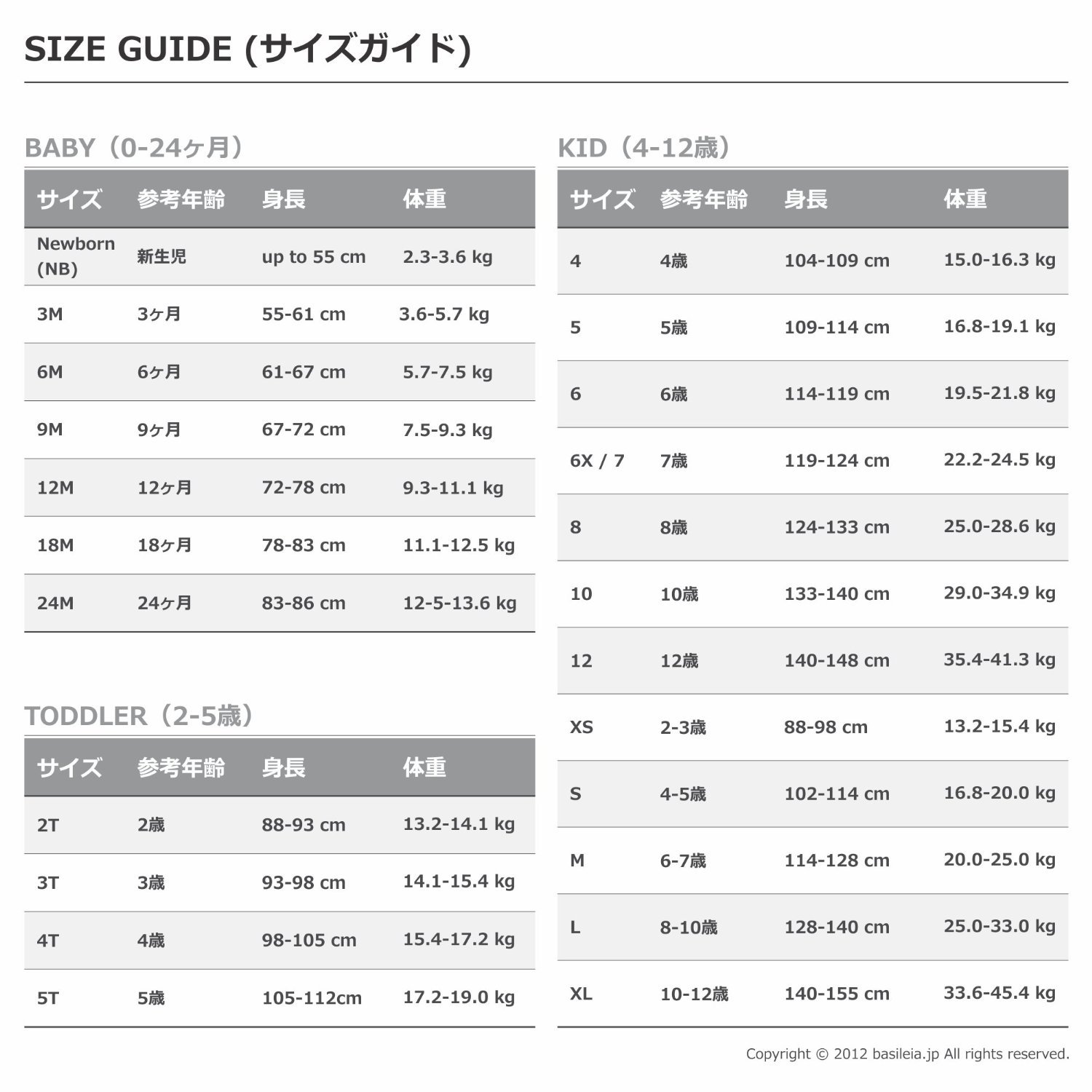 SIZE GUIDE (サイズガイド)

BABY（0-24ヶ月）

| サイズ | 参考年齢 | 身長 | 体重 |
|---|---|---|---|
| Newborn (NB) | 新生児 | up to 55 cm | 2.3-3.6 kg |
| 3M | 3ヶ月 | 55-61 cm | 3.6-5.7 kg |
| 6M | 6ヶ月 | 61-67 cm | 5.7-7.5 kg |
| 9M | 9ヶ月 | 67-72 cm | 7.5-9.3 kg |
| 12M | 12ヶ月 | 72-78 cm | 9.3-11.1 kg |
| 18M | 18ヶ月 | 78-83 cm | 11.1-12.5 kg |
| 24M | 24ヶ月 | 83-86 cm | 12-5-13.6 kg |

TODDLER（2-5歳）

| サイズ | 参考年齢 | 身長 | 体重 |
|---|---|---|---|
| 2T | 2歳 | 88-93 cm | 13.2-14.1 kg |
| 3T | 3歳 | 93-98 cm | 14.1-15.4 kg |
| 4T | 4歳 | 98-105 cm | 15.4-17.2 kg |
| 5T | 5歳 | 105-112cm | 17.2-19.0 kg |

KID（4-12歳）

| サイズ | 参考年齢 | 身長 | 体重 |
|---|---|---|---|
| 4 | 4歳 | 104-109 cm | 15.0-16.3 kg |
| 5 | 5歳 | 109-114 cm | 16.8-19.1 kg |
| 6 | 6歳 | 114-119 cm | 19.5-21.8 kg |
| 6X / 7 | 7歳 | 119-124 cm | 22.2-24.5 kg |
| 8 | 8歳 | 124-133 cm | 25.0-28.6 kg |
| 10 | 10歳 | 133-140 cm | 29.0-34.9 kg |
| 12 | 12歳 | 140-148 cm | 35.4-41.3 kg |
| XS | 2-3歳 | 88-98 cm | 13.2-15.4 kg |
| S | 4-5歳 | 102-114 cm | 16.8-20.0 kg |
| M | 6-7歳 | 114-128 cm | 20.0-25.0 kg |
| L | 8-10歳 | 128-140 cm | 25.0-33.0 kg |
| XL | 10-12歳 | 140-155 cm | 33.6-45.4 kg |

Copyright © 2012 basileia.jp All rights reserved.